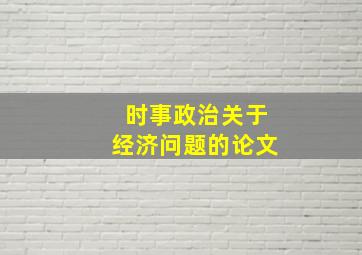 时事政治关于
经济问题的论文